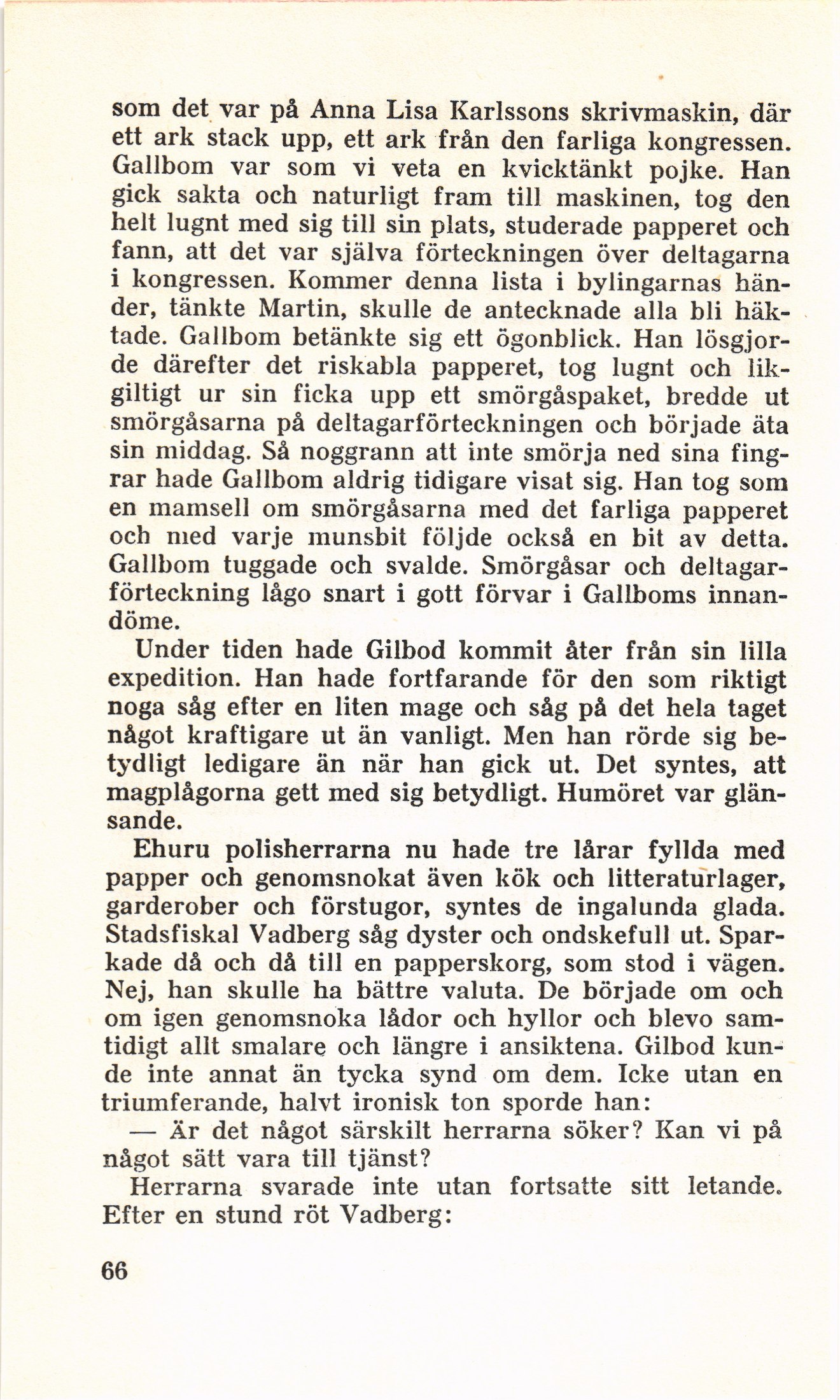 som det var på Anna Lisa Karlssons skrivmaskin, där ett ark stack upp, ett ark från den farliga kongressen. Gallbom var som vi veta en kvicktänkt pojke. Han gick sakta och naturligt fram till maskinen, tog den helt lugnt med sig till sin plats, studerade papperet och fann, att det var själva förteckningen över deltagarna i kongressen. Kommer denna lista i bylingarnas händer, tänkte Martin, skulle de antecknade alla bli häktade. Gallbom betänkte sig ett ögonblick. Han lösgjorde därefter det riskabla papperet, tog lugnt och likgiltigt ur sin ficka upp ett smörgåspaket, bredde ut smörgåsarna på deltagarförteckningen och började äta sin middag. Så noggrann att inte smörja ned sina fingrar hade Gallbom aldrig tidigare visat sig. Han tog som en mamsell om smörgåsarna med det farliga papperet och med varje munsbit följde också en bit av detta. Gallbom tuggade och svalde. Smörgåsar och deltagarförteckning lågo snart i gott förvar i Gallboms innandöme.

Under tiden hade Gilbod kommit åter från sin lilla expedition. Han hade fortfarande för den som riktigt noga såg efter en liten mage och såg på det hela taget något kraftigare ut än vanligt. Men han rörde sig betydligt ledigare än när han gick ut. Det syntes, att magplågorna gett med sig betydligt. Humöret var glänsande.

Ehuru polisherrarna nu hade tre lårar fyllda med papper och genomsnokat även kök och litteraturlager, garderober och förstugor, syntes de ingalunda glada. Stadsfiskal Vadberg såg dyster och ondskefull ut. Sparkade då och då till en papperskorg, som stod i vägen. Nej, han skulle ha bättre valuta. De började om och om igen genomsnoka lådor och hyllor och blevo samtidigt allt smalare och längre i ansiktena. Gilbod kunde inte annat än tycka synd om dem. Icke utan en triumferande, halvt ironisk ton sporde han:

— Är det något särskilt herrarna söker? Kan vi på något sätt vara till tjänst?

Herrarna svarade inte utan fortsatte sitt letande. Efter en stund röt Vadberg:

66